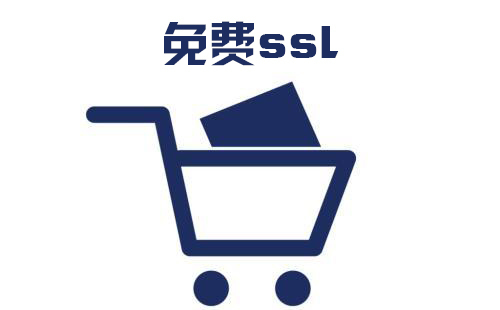 免费ssl